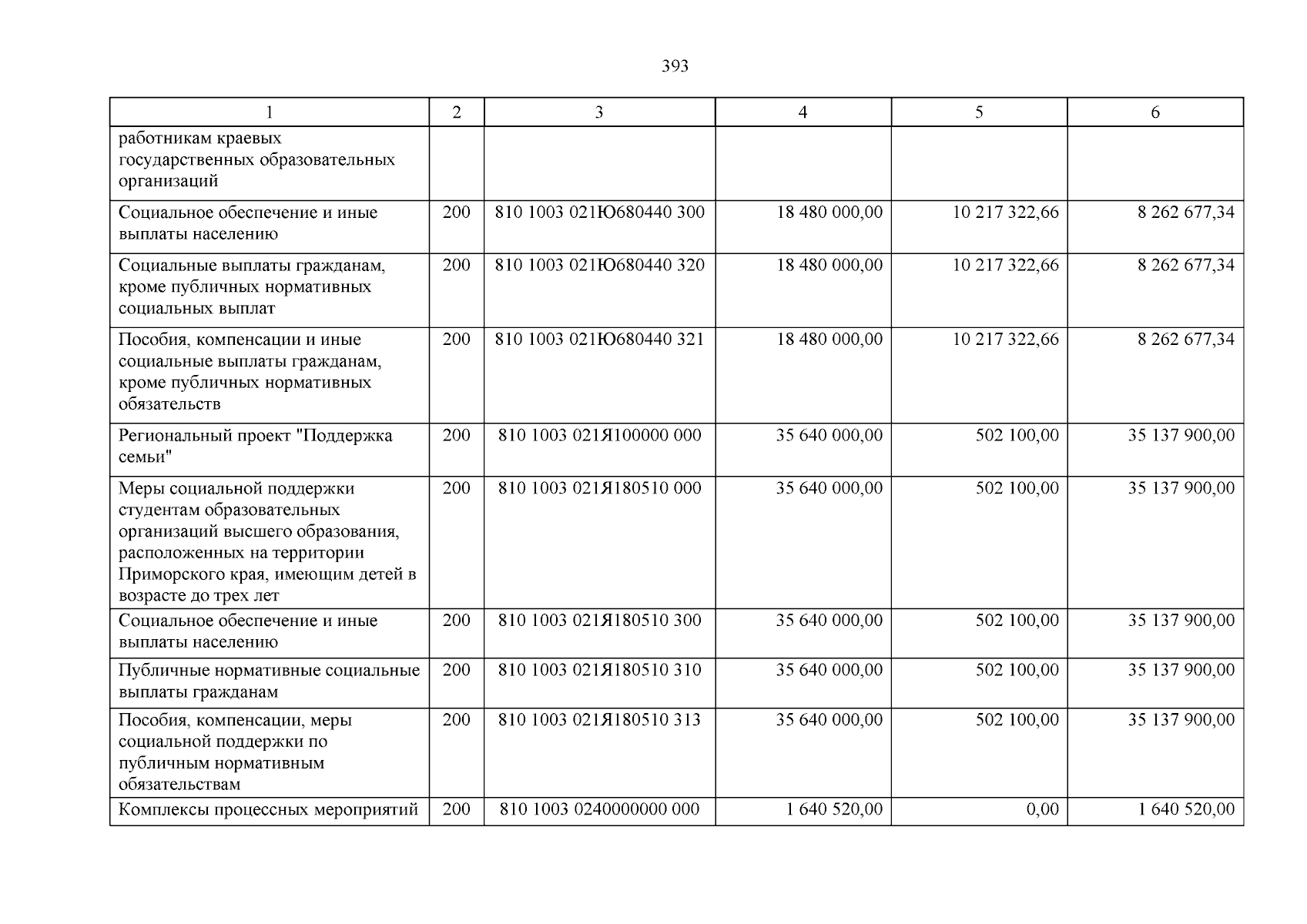 393

| 1 | 2 | 3 | 4 | 5 | 6 |
|---|---|---|---|---|---|
| работникам краевых государственных образовательных организаций | | | | | |
| Социальное обеспечение и иные выплаты населению | 200 | 810 1003 021Ю680440 300 | 18 480 000,00 | 10 217 322,66 | 8 262 677,34 |
| Социальные выплаты гражданам, кроме публичных нормативных социальных выплат | 200 | 810 1003 021Ю680440 320 | 18 480 000,00 | 10 217 322,66 | 8 262 677,34 |
| Пособия, компенсации и иные социальные выплаты гражданам, кроме публичных нормативных обязательств | 200 | 810 1003 021Ю680440 321 | 18 480 000,00 | 10 217 322,66 | 8 262 677,34 |
| Региональный проект "Поддержка семьи" | 200 | 810 1003 021Я100000 000 | 35 640 000,00 | 502 100,00 | 35 137 900,00 |
| Меры социальной поддержки студентам образовательных организаций высшего образования, расположенных на территории Приморского края, имеющим детей в возрасте до трех лет | 200 | 810 1003 021Я180510 000 | 35 640 000,00 | 502 100,00 | 35 137 900,00 |
| Социальное обеспечение и иные выплаты населению | 200 | 810 1003 021Я180510 300 | 35 640 000,00 | 502 100,00 | 35 137 900,00 |
| Публичные нормативные социальные выплаты гражданам | 200 | 810 1003 021Я180510 310 | 35 640 000,00 | 502 100,00 | 35 137 900,00 |
| Пособия, компенсации, меры социальной поддержки по публичным нормативным обязательствам | 200 | 810 1003 021Я180510 313 | 35 640 000,00 | 502 100,00 | 35 137 900,00 |
| Комплексы процессных мероприятий | 200 | 810 1003 0240000000 000 | 1 640 520,00 | 0,00 | 1 640 520,00 |